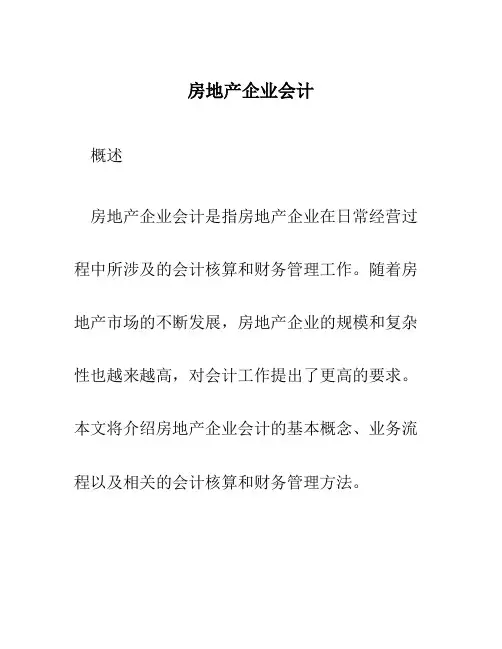 房地产企业会计

概述

房地产企业会计是指房地产企业在日常经营过程中所涉及的会计核算和财务管理工作。随着房地产市场的不断发展，房地产企业的规模和复杂性也越来越高，对会计工作提出了更高的要求。本文将介绍房地产企业会计的基本概念、业务流程以及相关的会计核算和财务管理方法。